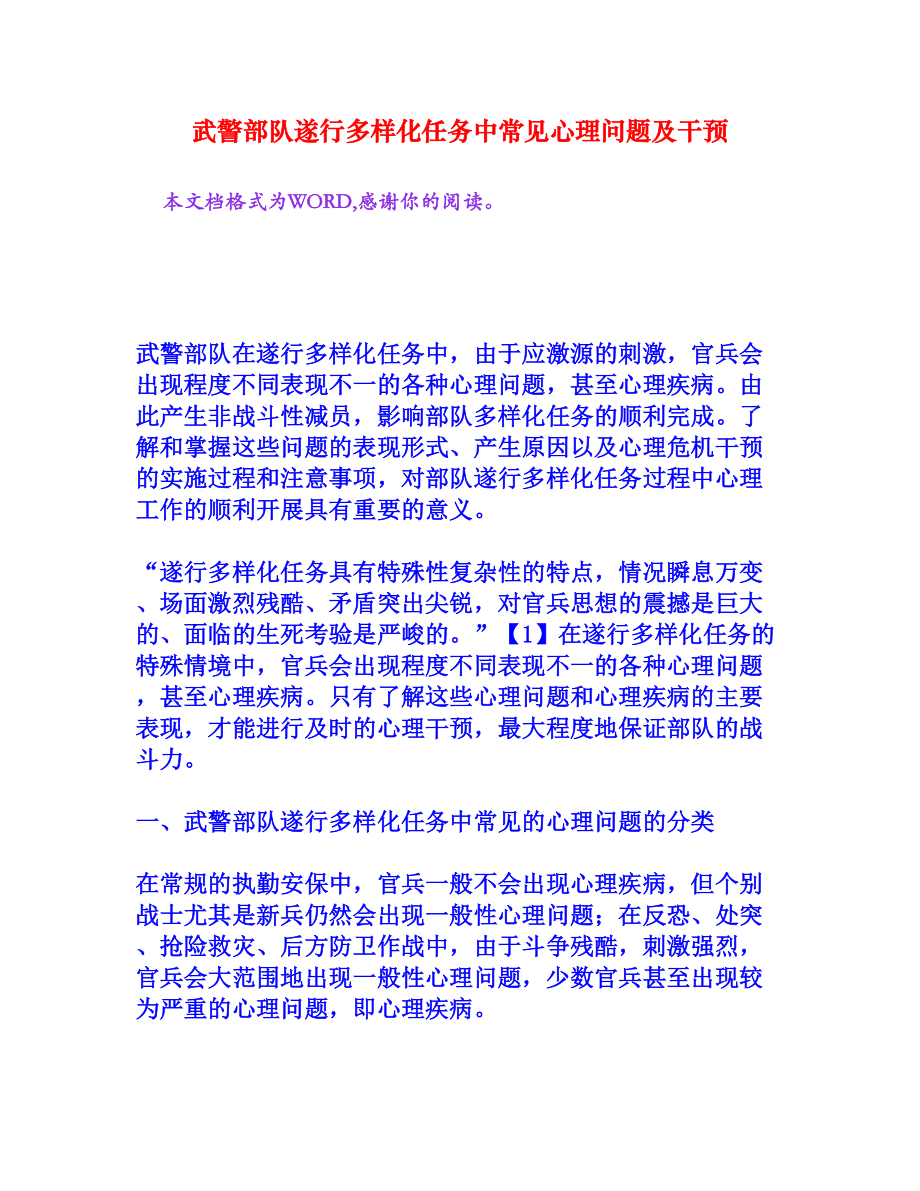 武警部队遂行多样化任务中常见心理问题及干预

本文档格式为WORD,感谢你的阅读。

武警部队在遂行多样化任务中，由于应激源的刺激，官兵会出现程度不同表现不一的各种心理问题，甚至心理疾病。由此产生非战斗性减员，影响部队多样化任务的顺利完成。了解和掌握这些问题的表现形式、产生原因以及心理危机干预的实施过程和注意事项，对部队遂行多样化任务过程中心理工作的顺利开展具有重要的意义。

“遂行多样化任务具有特殊性复杂性的特点，情况瞬息万变、场面激烈残酷、矛盾突出尖锐，对官兵思想的震撼是巨大的、面临的生死考验是严峻的。”【1】在遂行多样化任务的特殊情境中，官兵会出现程度不同表现不一的各种心理问题，甚至心理疾病。只有了解这些心理问题和心理疾病的主要表现，才能进行及时的心理干预，最大程度地保证部队的战斗力。

一、武警部队遂行多样化任务中常见的心理问题的分类

在常规的执勤安保中，官兵一般不会出现心理疾病，但个别战士尤其是新兵仍然会出现一般性心理问题；在反恐、处突、抢险救灾、后方防卫作战中，由于斗争残酷，刺激强烈，官兵会大范围地出现一般性心理问题，少数官兵甚至出现较为严重的心理问题，即心理疾病。